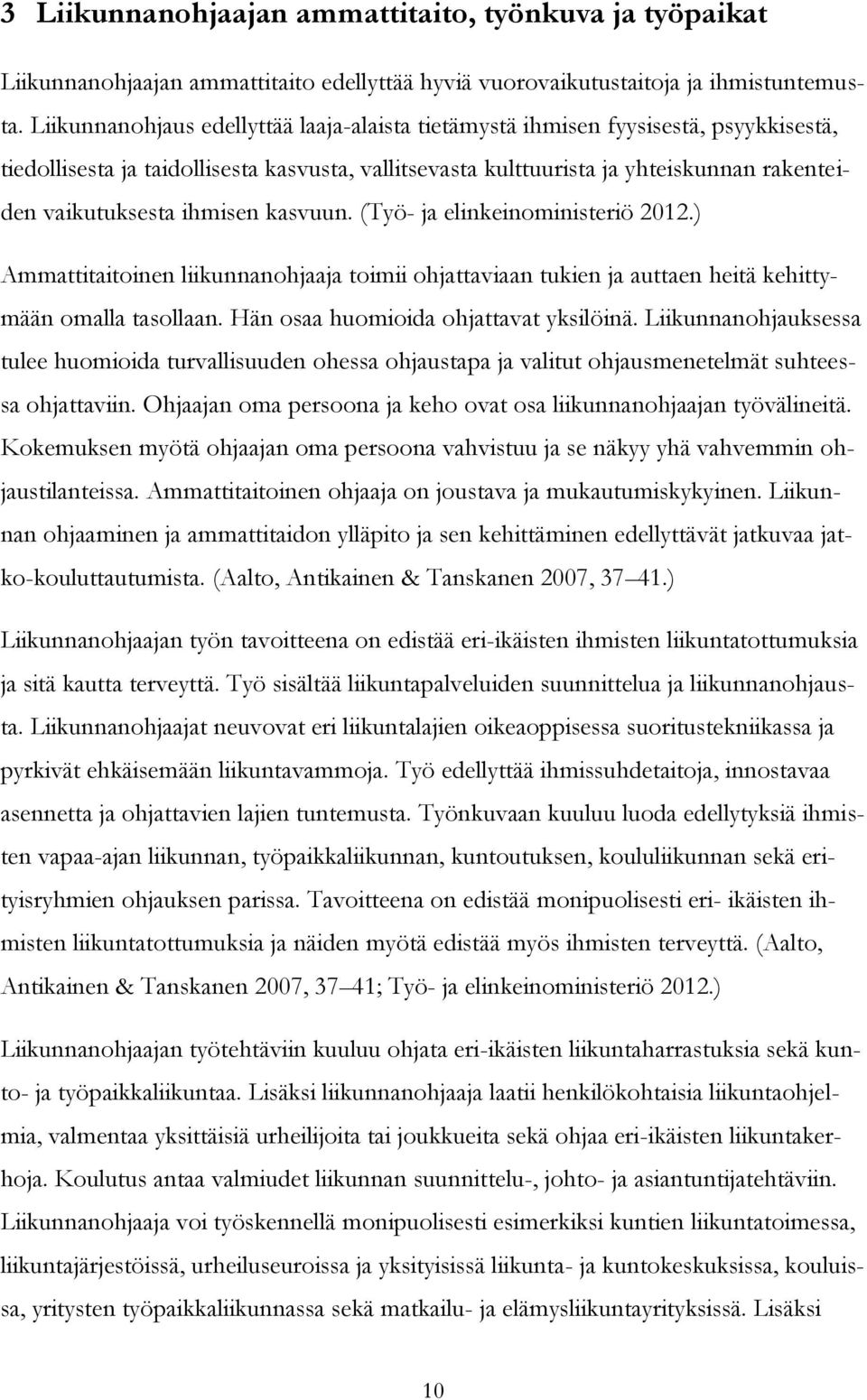 3 Liikunnanohjaajan ammattitaito, työnkuva ja työpaikat

Liikunnanohjaajan ammattitaito edellyttää hyviä vuorovaikutustaitoja ja ihmistuntemusta. Liikunnanohjaus edellyttää laaja-alaista tietämystä ihmisen fyysisestä, psyykkisestä, tiedollisesta ja taidollisesta kasvusta, vallitsevasta kulttuurista ja yhteiskunnan rakenteiden vaikutuksesta ihmisen kasvuun. (Työ- ja elinkeinoministeriö 2012.)

Ammattitaitoinen liikunnanohjaaja toimii ohjattaviaan tukien ja auttaen heitä kehittymään omalla tasollaan. Hän osaa huomioida ohjattavat yksilöinä. Liikunnanohjauksessa tulee huomioida turvallisuuden ohessa ohjaustapa ja valitut ohjausmenetelmät suhteessa ohjattaviin. Ohjaajan oma persoona ja keho ovat osa liikunnanohjaajan työvälineitä. Kokemuksen myötä ohjaajan oma persoona vahvistuu ja se näkyy yhä vahvemmin ohjaustilanteissa. Ammattitaitoinen ohjaaja on joustava ja mukautumiskykyinen. Liikunnan ohjaaminen ja ammattitaidon ylläpito ja sen kehittäminen edellyttävät jatkuvaa jatko-kouluttautumista. (Aalto, Antikainen & Tanskanen 2007, 37 41.)

Liikunnanohjaajan työn tavoitteena on edistää eri-ikäisten ihmisten liikuntatottumuksia ja sitä kautta terveyttä. Työ sisältää liikuntapalveluiden suunnittelua ja liikunnanohjausta. Liikunnanohjaajat neuvovat eri liikuntalajien oikeaoppisessa suoritustekniikassa ja pyrkivät ehkäisemään liikuntavammoja. Työ edellyttää ihmissuhdetaitoja, innostavaa asennetta ja ohjattavien lajien tuntemusta. Työnkuvaan kuuluu luoda edellytyksiä ihmisten vapaa-ajan liikunnan, työpaikkaliikunnan, kuntoutuksen, koululiikunnan sekä erityisryhmien ohjauksen parissa. Tavoitteena on edistää monipuolisesti eri- ikäisten ihmisten liikuntatottumuksia ja näiden myötä edistää myös ihmisten terveyttä. (Aalto, Antikainen & Tanskanen 2007, 37 41; Työ- ja elinkeinoministeriö 2012.)

Liikunnanohjaajan työtehtäviin kuuluu ohjata eri-ikäisten liikuntaharrastuksia sekä kunto- ja työpaikkaliikuntaa. Lisäksi liikunnanohjaaja laatii henkilökohtaisia liikuntaohjelmia, valmentaa yksittäisiä urheilijoita tai joukkueita sekä ohjaa eri-ikäisten liikuntakerhoja. Koulutus antaa valmiudet liikunnan suunnittelu-, johto- ja asiantuntijatehtäviin. Liikunnanohjaaja voi työskennellä monipuolisesti esimerkiksi kuntien liikuntatoimessa, liikuntajärjestöissä, urheiluseuroissa ja yksityisissä liikunta- ja kuntokeskuksissa, kouluissa, yritysten työpaikkaliikunnassa sekä matkailu- ja elämysliikuntayrityksissä. Lisäksi

10